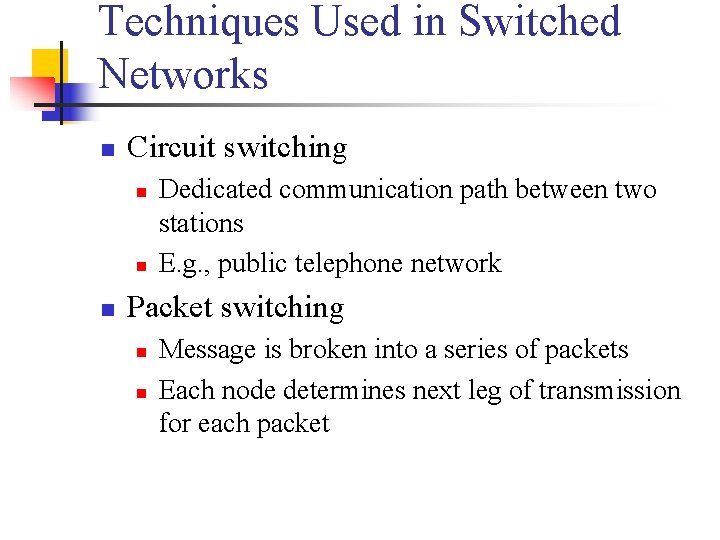 Techniques Used in Switched Networks

• Circuit switching
• Dedicated communication path between two stations
• E.g., public telephone network
• Packet switching
• Message is broken into a series of packets
• Each node determines next leg of transmission for each packet